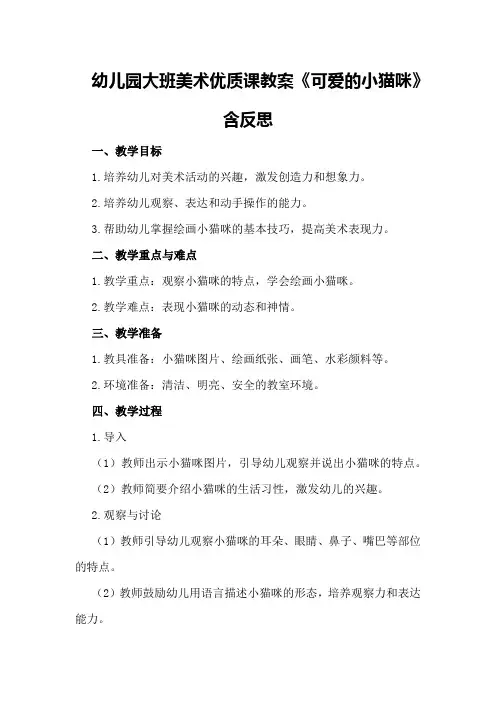 幼儿园大班美术优质课教案《可爱的小猫咪》含反思

一、教学目标

1.培养幼儿对美术活动的兴趣，激发创造力和想象力。

2.培养幼儿观察、表达和动手操作的能力。

3.帮助幼儿掌握绘画小猫咪的基本技巧，提高美术表现力。

二、教学重点与难点

1.教学重点：观察小猫咪的特点，学会绘画小猫咪。

2.教学难点：表现小猫咪的动态和神情。

三、教学准备

1.教具准备：小猫咪图片、绘画纸张、画笔、水彩颜料等。

2.环境准备：清洁、明亮、安全的教室环境。

四、教学过程

1.导入

（1）教师出示小猫咪图片，引导幼儿观察并说出小猫咪的特点。

（2）教师简要介绍小猫咪的生活习性，激发幼儿的兴趣。

2.观察与讨论

（1）教师引导幼儿观察小猫咪的耳朵、眼睛、鼻子、嘴巴等部位的特点。

（2）教师鼓励幼儿用语言描述小猫咪的形态，培养观察力和表达能力。